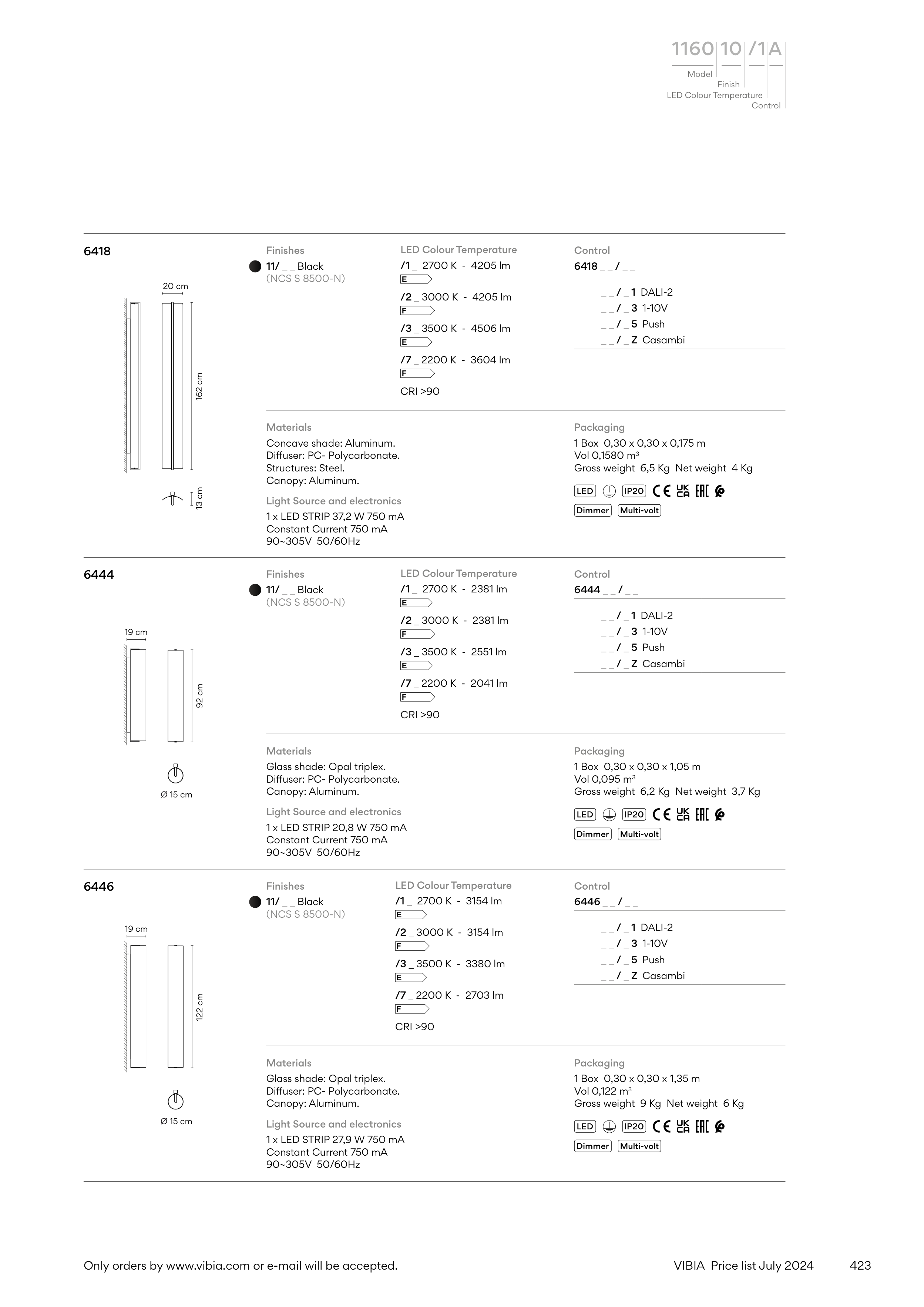 1160 10 /1 A
Model
Finish
LED Colour Temperature
Control

6418

20 cm
162 cm
13 cm

Finishes
11/ _ _ Black
(NCS S 8500-N)

LED Colour Temperature
/1 _ 2700 K - 4205 lm
E
/2 _ 3000 K - 4205 lm
F
/3 _ 3500 K - 4506 lm
E
/7 _ 2200 K - 3604 lm
F
CRI >90

Control
6418 _ _ / _ _
_ _ / _ 1 DALI-2
_ _ / _ 3 1-10V
_ _ / _ 5 Push
_ _ / _ Z Casambi

Materials
Concave shade: Aluminum.
Diffuser: PC- Polycarbonate.
Structures: Steel.
Canopy: Aluminum.

Light Source and electronics
1 x LED STRIP 37,2 W 750 mA
Constant Current 750 mA
90~305V 50/60Hz

Packaging
1 Box 0,30 x 0,30 x 0,175 m
Vol 0,1580 m³
Gross weight 6,5 Kg Net weight 4 Kg

LED IP20 CE UK CA EAC
Dimmer Multi-volt

6444

19 cm
92 cm
Ø 15 cm

Finishes
11/ _ _ Black
(NCS S 8500-N)

LED Colour Temperature
/1 _ 2700 K - 2381 lm
E
/2 _ 3000 K - 2381 lm
F
/3 _ 3500 K - 2551 lm
E
/7 _ 2200 K - 2041 lm
F
CRI >90

Control
6444 _ _ / _ _
_ _ / _ 1 DALI-2
_ _ / _ 3 1-10V
_ _ / _ 5 Push
_ _ / _ Z Casambi

Materials
Glass shade: Opal triplex.
Diffuser: PC- Polycarbonate.
Canopy: Aluminum.

Light Source and electronics
1 x LED STRIP 20,8 W 750 mA
Constant Current 750 mA
90~305V 50/60Hz

Packaging
1 Box 0,30 x 0,30 x 1,05 m
Vol 0,095 m³
Gross weight 6,2 Kg Net weight 3,7 Kg

LED IP20 CE UK CA EAC
Dimmer Multi-volt

6446

19 cm
122 cm
Ø 15 cm

Finishes
11/ _ _ Black
(NCS S 8500-N)

LED Colour Temperature
/1 _ 2700 K - 3154 lm
E
/2 _ 3000 K - 3154 lm
F
/3 _ 3500 K - 3380 lm
E
/7 _ 2200 K - 2703 lm
F
CRI >90

Control
6446 _ _ / _ _
_ _ / _ 1 DALI-2
_ _ / _ 3 1-10V
_ _ / _ 5 Push
_ _ / _ Z Casambi

Materials
Glass shade: Opal triplex.
Diffuser: PC- Polycarbonate.
Canopy: Aluminum.

Light Source and electronics
1 x LED STRIP 27,9 W 750 mA
Constant Current 750 mA
90~305V 50/60Hz

Packaging
1 Box 0,30 x 0,30 x 1,35 m
Vol 0,122 m³
Gross weight 9 Kg Net weight 6 Kg

LED IP20 CE UK CA EAC
Dimmer Multi-volt

Only orders by www.vibia.com or e-mail will be accepted.
VIBIA Price list July 2024
423